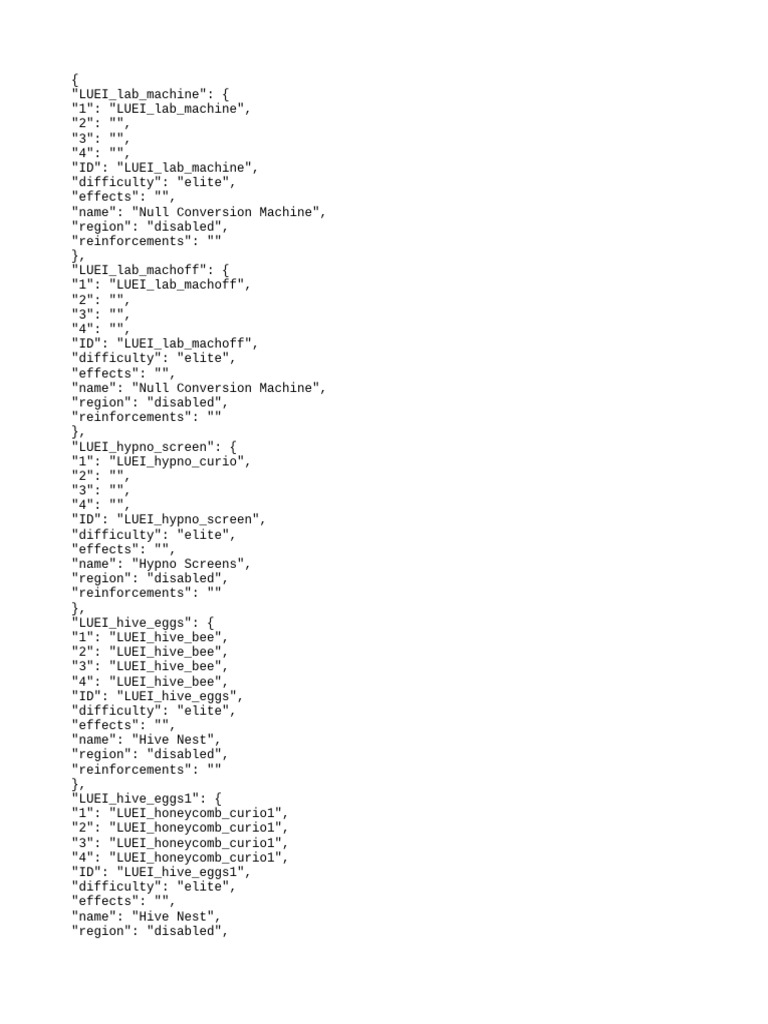 {
"LUEI_lab_machine": {
"1": "LUEI_lab_machine",
"2": "",
"3": "",
"4": "",
"ID": "LUEI_lab_machine",
"difficulty": "elite",
"effects": "",
"name": "Null Conversion Machine",
"region": "disabled",
"reinforcements": ""
},
"LUEI_lab_machoff": {
"1": "LUEI_lab_machoff",
"2": "",
"3": "",
"4": "",
"ID": "LUEI_lab_machoff",
"difficulty": "elite",
"effects": "",
"name": "Null Conversion Machine",
"region": "disabled",
"reinforcements": ""
},
"LUEI_hypno_screen": {
"1": "LUEI_hypno_curio",
"2": "",
"3": "",
"4": "",
"ID": "LUEI_hypno_screen",
"difficulty": "elite",
"effects": "",
"name": "Hypno Screens",
"region": "disabled",
"reinforcements": ""
},
"LUEI_hive_eggs": {
"1": "LUEI_hive_bee",
"2": "LUEI_hive_bee",
"3": "LUEI_hive_bee",
"4": "LUEI_hive_bee",
"ID": "LUEI_hive_eggs",
"difficulty": "elite",
"effects": "",
"name": "Hive Nest",
"region": "disabled",
"reinforcements": ""
},
"LUEI_hive_eggs1": {
"1": "LUEI_honeycomb_curio1",
"2": "LUEI_honeycomb_curio1",
"3": "LUEI_honeycomb_curio1",
"4": "LUEI_honeycomb_curio1",
"ID": "LUEI_hive_eggs1",
"difficulty": "elite",
"effects": "",
"name": "Hive Nest",
"region": "disabled",